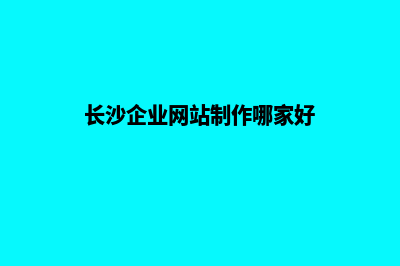 长沙企业网站制作哪家好